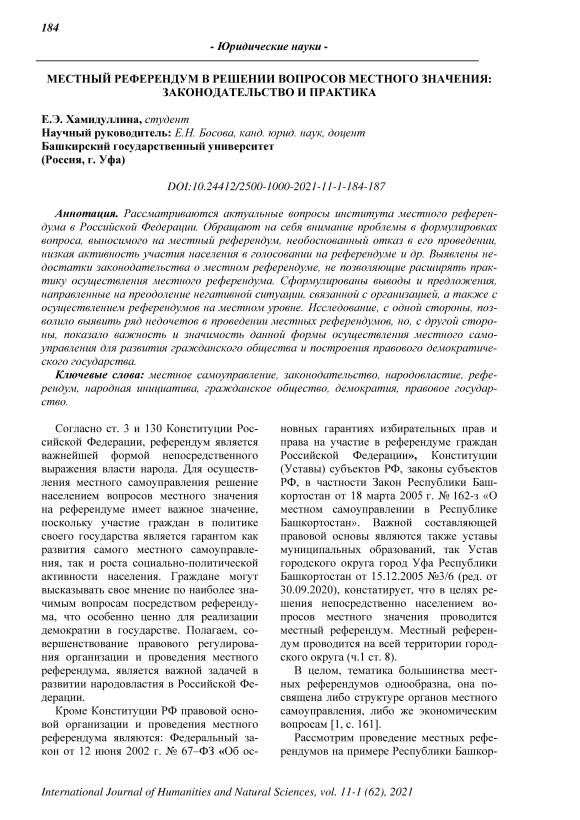 184

- Юридические науки -

МЕСТНЫЙ РЕФЕРЕНДУМ В РЕШЕНИИ ВОПРОСОВ МЕСТНОГО ЗНАЧЕНИЯ: ЗАКОНОДАТЕЛЬСТВО И ПРАКТИКА

Е.Э. Хамидуллина, студент
Научный руководитель: Е.Н. Босова, канд. юрид. наук, доцент
Башкирский государственный университет
(Россия, г. Уфа)

DOI:10.24412/2500-1000-2021-11-1-184-187

Аннотация. Рассматриваются актуальные вопросы института местного референдума в Российской Федерации. Обращают на себя внимание проблемы в формулировках вопроса, выносимого на местный референдум, необоснованный отказ в его проведении, низкая активность участия населения в голосовании на референдуме и др. Выявлены недостатки законодательства о местном референдуме, не позволяющие расширять практику осуществления местного референдума. Сформулированы выводы и предложения, направленные на преодоление негативной ситуации, связанной с организацией, а также с осуществлением референдумов на местном уровне. Исследование, с одной стороны, позволило выявить ряд недочетов в проведении местных референдумов, но, с другой стороны, показало важность и значимость данной формы осуществления местного самоуправления для развития гражданского общества и построения правового демократического государства.

Ключевые слова: местное самоуправление, законодательство, народовластие, референдум, народная инициатива, гражданское общество, демократия, правовое государство.

Согласно ст. 3 и 130 Конституции Российской Федерации, референдум является важнейшей формой непосредственного выражения власти народа. Для осуществления местного самоуправления решение населением вопросов местного значения на референдуме имеет важное значение, поскольку участие граждан в политике своего государства является гарантом как развития самого местного самоуправления, так и роста социально-политической активности населения. Граждане могут высказывать свое мнение по наиболее значимым вопросам посредством референдума, что особенно ценно для реализации демократии в государстве. Полагаем, совершенствование правового регулирования организации и проведения местного референдума, является важной задачей в развитии народовластия в Российской Федерации.

Кроме Конституции РФ правовой основой организации и проведения местного референдума являются: Федеральный закон от 12 июня 2002 г. № 67–ФЗ «Об основных гарантиях избирательных прав и права на участие в референдуме граждан Российской Федерации», Конституции (Уставы) субъектов РФ, законы субъектов РФ, в частности Закон Республики Башкортостан от 18 марта 2005 г. № 162-з «О местном самоуправлении в Республике Башкортостан». Важной составляющей правовой основы являются также уставы муниципальных образований, так Устав городского округа город Уфа Республики Башкортостан от 15.12.2005 №3/6 (ред. от 30.09.2020), констатирует, что в целях решения непосредственно населением вопросов местного значения проводится местный референдум. Местный референдум проводится на всей территории городского округа (ч.1 ст. 8).

В целом, тематика большинства местных референдумов однообразна, она посвящена либо структуре органов местного самоуправления, либо же экономическим вопросам [1, с. 161].

Рассмотрим проведение местных референдумов на примере Республики Башкор-

International Journal of Humanities and Natural Sciences, vol. 11-1 (62), 2021